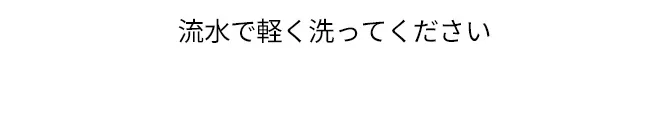 流水で軽く洗ってください